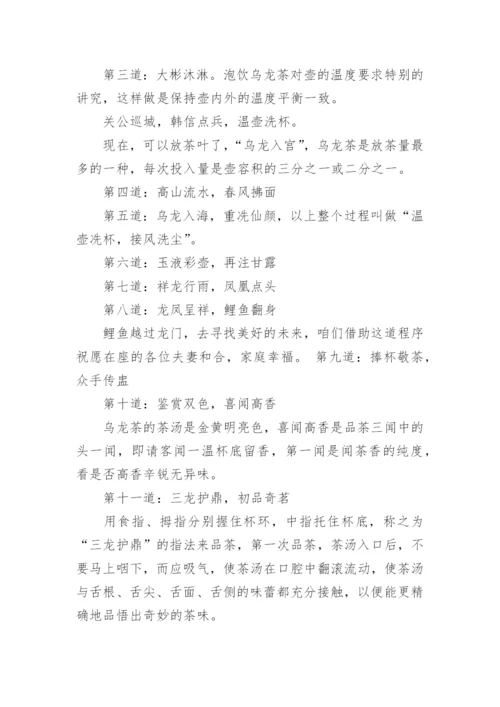 第三道：大彬沐淋。泡饮乌龙茶对壶的温度要求特别的讲究，这样做是保持壶内外的温度平衡一致。

关公巡城，韩信点兵，温壶洗杯。

现在，可以放茶叶了，“乌龙入宫”，乌龙茶是放茶量最多的一种，每次投入量是壶容积的三分之一或二分之一。

第四道：高山流水，春风拂面

第五道：乌龙入海，重洗仙颜，以上整个过程叫做“温壶洗杯，接风洗尘”。

第六道：玉液彩壶，再注甘露

第七道：祥龙行雨，凤凰点头

第八道：龙凤呈祥，鲤鱼翻身

鲤鱼越过龙门，去寻找美好的未来，咱们借助这道程序祝愿在座的各位夫妻和合，家庭幸福。 第九道：捧杯敬茶，众手传盅

第十道：鉴赏双色，喜闻高香

乌龙茶的茶汤是金黄明亮色，喜闻高香是品茶三闻中的头一闻，即请客闻一温杯底留香，第一闻是闻茶香的纯度，看是否高香辛锐无异味。

第十一道：三龙护鼎，初品奇茗

用食指、拇指分别握住杯环，中指托住杯底，称之为“三龙护鼎”的指法来品茶，第一次品茶，茶汤入口后，不要马上咽下，而应吸气，使茶汤在口腔中翻滚流动，使茶汤与舌根、舌尖、舌面、舌侧的味蕾都充分接触，以便能更精确地品悟出奇妙的茶味。